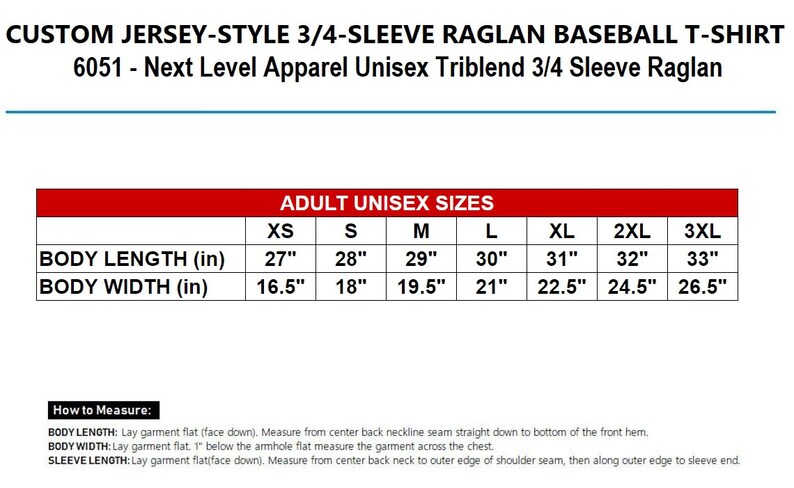 CUSTOM JERSEY-STYLE 3/4-SLEEVE RAGLAN BASEBALL T-SHIRT
6051 - Next Level Apparel Unisex Triblend 3/4 Sleeve Raglan

ADULT UNISEX SIZES

| | XS | S | M | L | XL | 2XL | 3XL |
|---|---|---|---|---|---|---|---|
| BODY LENGTH (in) | 27" | 28" | 29" | 30" | 31" | 32" | 33" |
| BODY WIDTH (in) | 16.5" | 18" | 19.5" | 21" | 22.5" | 24.5" | 26.5" |

How to Measure:

BODY LENGTH: Lay garment flat (face down). Measure from center back neckline seam straight down to bottom of the front hem.
BODY WIDTH: Lay garment flat. 1" below the armhole flat measure the garment across the chest.
SLEEVE LENGTH: Lay garment flat(face down). Measure from center back neck to outer edge of shoulder seam, then along outer edge to sleeve end.